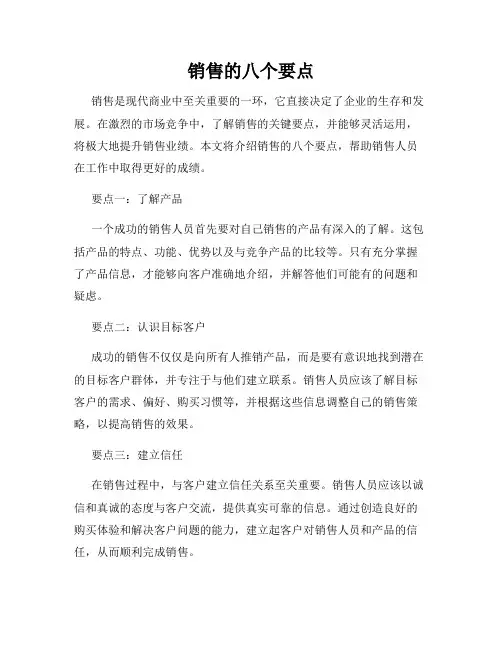 销售的八个要点

销售是现代商业中至关重要的一环，它直接决定了企业的生存和发展。在激烈的市场竞争中，了解销售的关键要点，并能够灵活运用，将极大地提升销售业绩。本文将介绍销售的八个要点，帮助销售人员在工作中取得更好的成绩。

要点一：了解产品

一个成功的销售人员首先要对自己销售的产品有深入的了解。这包括产品的特点、功能、优势以及与竞争产品的比较等。只有充分掌握了产品信息，才能够向客户准确地介绍，并解答他们可能有的问题和疑虑。

要点二：认识目标客户

成功的销售不仅仅是向所有人推销产品，而是要有意识地找到潜在的目标客户群体，并专注于与他们建立联系。销售人员应该了解目标客户的需求、偏好、购买习惯等，并根据这些信息调整自己的销售策略，以提高销售的效果。

要点三：建立信任

在销售过程中，与客户建立信任关系至关重要。销售人员应该以诚信和真诚的态度与客户交流，提供真实可靠的信息。通过创造良好的购买体验和解决客户问题的能力，建立起客户对销售人员和产品的信任，从而顺利完成销售。